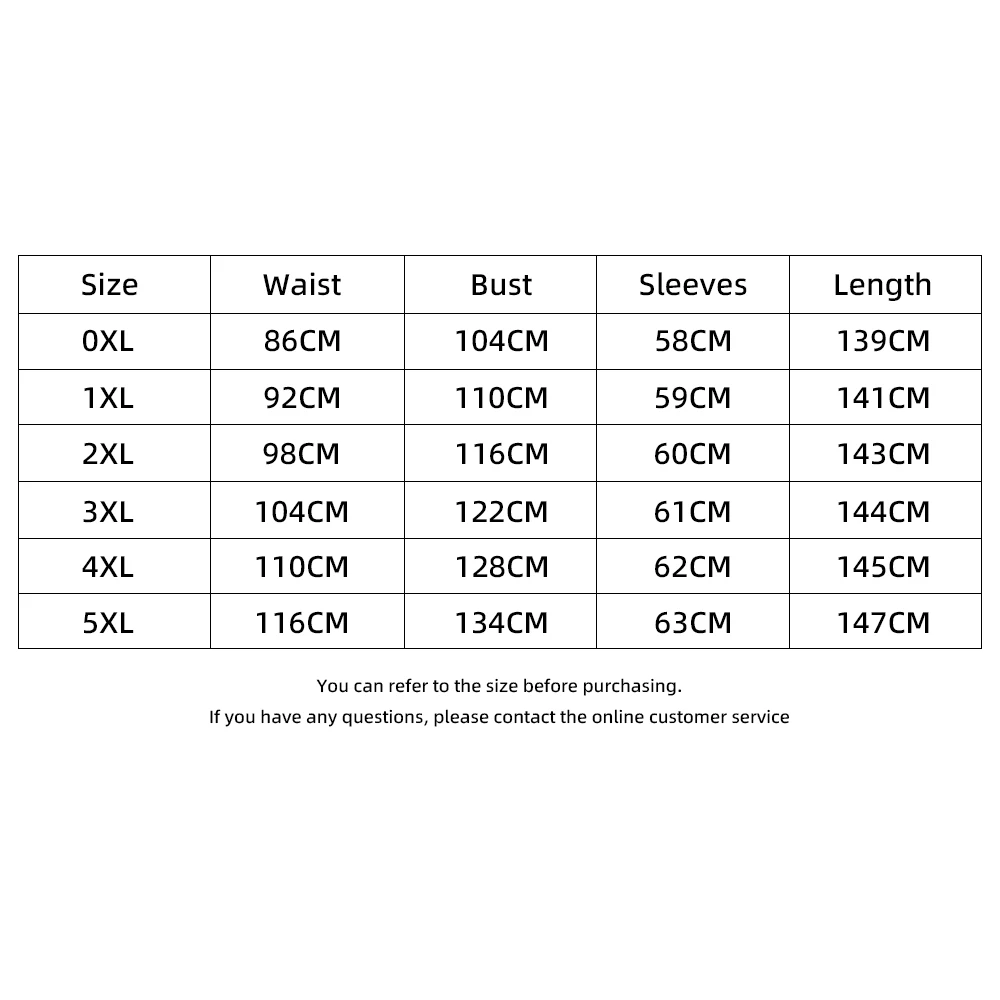 | Size | Waist | Bust | Sleeves | Length |
|---|---|---|---|---|
| 0XL | 86CM | 104CM | 58CM | 139CM |
| 1XL | 92CM | 110CM | 59CM | 141CM |
| 2XL | 98CM | 116CM | 60CM | 143CM |
| 3XL | 104CM | 122CM | 61CM | 144CM |
| 4XL | 110CM | 128CM | 62CM | 145CM |
| 5XL | 116CM | 134CM | 63CM | 147CM |

You can refer to the size before purchasing.
If you have any questions, please contact the online customer service